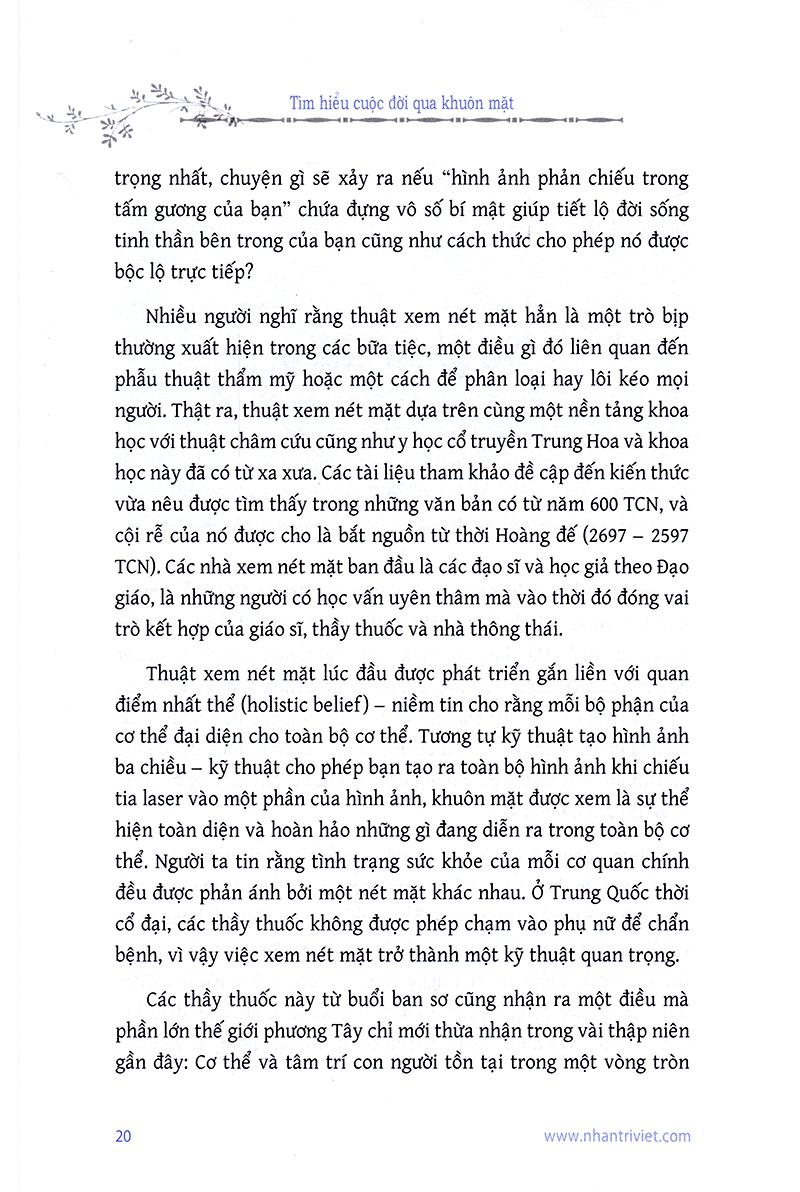 Tìm hiểu cuộc đời qua khuôn mặt

trọng nhất, chuyện gì sẽ xảy ra nếu "hình ảnh phản chiếu trong tấm gương của bạn" chứa đựng vô số bí mật giúp tiết lộ đời sống tinh thần bên trong của bạn cũng như cách thức cho phép nó được bộc lộ trực tiếp?

Nhiều người nghĩ rằng thuật xem nét mặt hẳn là một trò bịp thường xuất hiện trong các bữa tiệc, một điều gì đó liên quan đến phẫu thuật thẩm mỹ hoặc một cách để phân loại hay lôi kéo mọi người. Thật ra, thuật xem nét mặt dựa trên cùng một nền tảng khoa học với thuật châm cứu cũng như y học cổ truyền Trung Hoa và khoa học này đã có từ xa xưa. Các tài liệu tham khảo đề cập đến kiến thức vừa nêu được tìm thấy trong những văn bản có từ năm 600 TCN, và cội rễ của nó được cho là bắt nguồn từ thời Hoàng đế (2697 – 2597 TCN). Các nhà xem nét mặt ban đầu là các đạo sĩ và học giả theo Đạo giáo, là những người có học vấn uyên thâm mà vào thời đó đóng vai trò kết hợp của giáo sĩ, thầy thuốc và nhà thông thái.

Thuật xem nét mặt lúc đầu được phát triển gắn liền với quan điểm nhất thể (holistic belief) – niềm tin cho rằng mỗi bộ phận của cơ thể đại diện cho toàn bộ cơ thể. Tương tự kỹ thuật tạo hình ảnh ba chiều – kỹ thuật cho phép bạn tạo ra toàn bộ hình ảnh khi chiếu tia laser vào một phần của hình ảnh, khuôn mặt được xem là sự thể hiện toàn diện và hoàn hảo những gì đang diễn ra trong toàn bộ cơ thể. Người ta tin rằng tình trạng sức khỏe của mỗi cơ quan chính đều được phản ánh bởi một nét mặt khác nhau. Ở Trung Quốc thời cổ đại, các thầy thuốc không được phép chạm vào phụ nữ để chẩn bệnh, vì vậy việc xem nét mặt trở thành một kỹ thuật quan trọng.

Các thầy thuốc này từ buổi ban sơ cũng nhận ra một điều mà phần lớn thế giới phương Tây chỉ mới thừa nhận trong vài thập niên gần đây: Cơ thể và tâm trí con người tồn tại trong một vòng tròn

20 www.nhantriviet.com